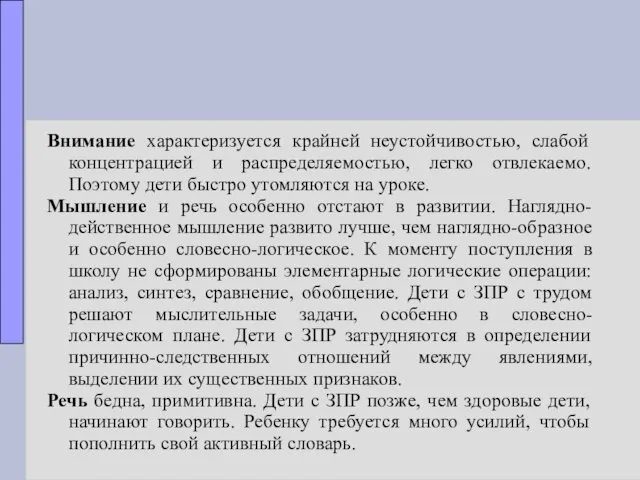 Внимание характеризуется крайней неустойчивостью, слабой концентрацией и распределяемостью, легко отвлекаемо. Поэтому дети быстро утомляются на уроке.

Мышление и речь особенно отстают в развитии. Наглядно-действенное мышление развито лучше, чем наглядно-образное и особенно словесно-логическое. К моменту поступления в школу не сформированы элементарные логические операции: анализ, синтез, сравнение, обобщение. Дети с ЗПР с трудом решают мыслительные задачи, особенно в словесно-логическом плане. Дети с ЗПР затрудняются в определении причинно-следственных отношений между явлениями, выделении их существенных признаков.

Речь бедна, примитивна. Дети с ЗПР позже, чем здоровые дети, начинают говорить. Ребенку требуется много усилий, чтобы пополнить свой активный словарь.